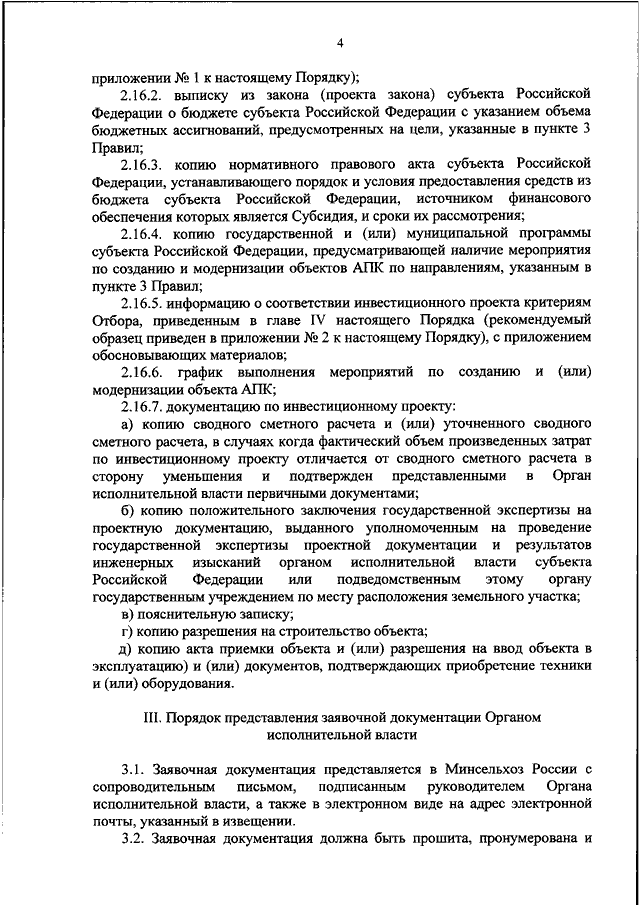 4

приложении № 1 к настоящему Порядку);

2.16.2. выписку из закона (проекта закона) субъекта Российской Федерации о бюджете субъекта Российской Федерации с указанием объема бюджетных ассигнований, предусмотренных на цели, указанные в пункте 3 Правил;

2.16.3. копию нормативного правового акта субъекта Российской Федерации, устанавливающего порядок и условия предоставления средств из бюджета субъекта Российской Федерации, источником финансового обеспечения которых является Субсидия, и сроки их рассмотрения;

2.16.4. копию государственной и (или) муниципальной программы субъекта Российской Федерации, предусматривающей наличие мероприятия по созданию и модернизации объектов АПК по направлениям, указанным в пункте 3 Правил;

2.16.5. информацию о соответствии инвестиционного проекта критериям Отбора, приведенным в главе IV настоящего Порядка (рекомендуемый образец приведен в приложении № 2 к настоящему Порядку), с приложением обосновывающих материалов;

2.16.6. график выполнения мероприятий по созданию и (или) модернизации объекта АПК;

2.16.7. документацию по инвестиционному проекту:

а) копию сводного сметного расчета и (или) уточненного сводного сметного расчета, в случаях когда фактический объем произведенных затрат по инвестиционному проекту отличается от сводного сметного расчета в сторону уменьшения и подтвержден представленными в Орган исполнительной власти первичными документами;

б) копию положительного заключения государственной экспертизы на проектную документацию, выданного уполномоченным на проведение государственной экспертизы проектной документации и результатов инженерных изысканий органом исполнительной власти субъекта Российской Федерации или подведомственным этому органу государственным учреждением по месту расположения земельного участка;

в) пояснительную записку;

г) копию разрешения на строительство объекта;

д) копию акта приемки объекта и (или) разрешения на ввод объекта в эксплуатацию) и (или) документов, подтверждающих приобретение техники и (или) оборудования.

III. Порядок представления заявочной документации Органом исполнительной власти

3.1. Заявочная документация представляется в Минсельхоз России с сопроводительным письмом, подписанным руководителем Органа исполнительной власти, а также в электронном виде на адрес электронной почты, указанный в извещении.

3.2. Заявочная документация должна быть прошита, пронумерована и